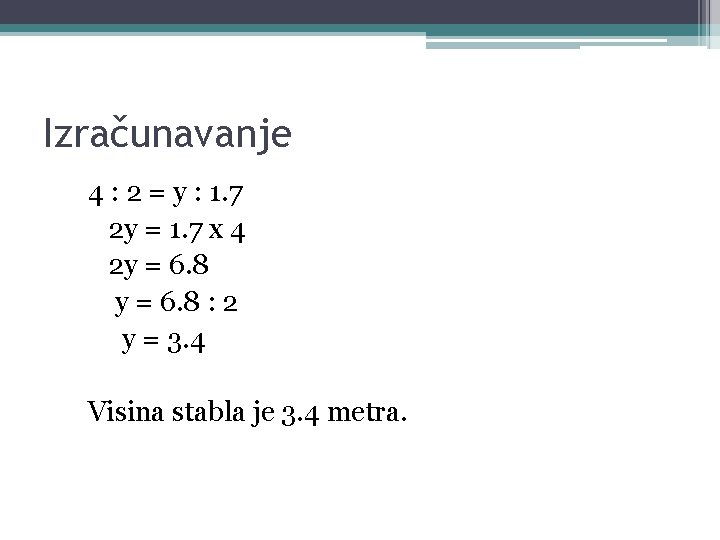 Izračunavanje

$4 : 2 = y : 1.7$

$2y = 1.7 \times 4$

$2y = 6.8$

$y = 6.8 : 2$

$y = 3.4$

Visina stabla je 3.4 metra.